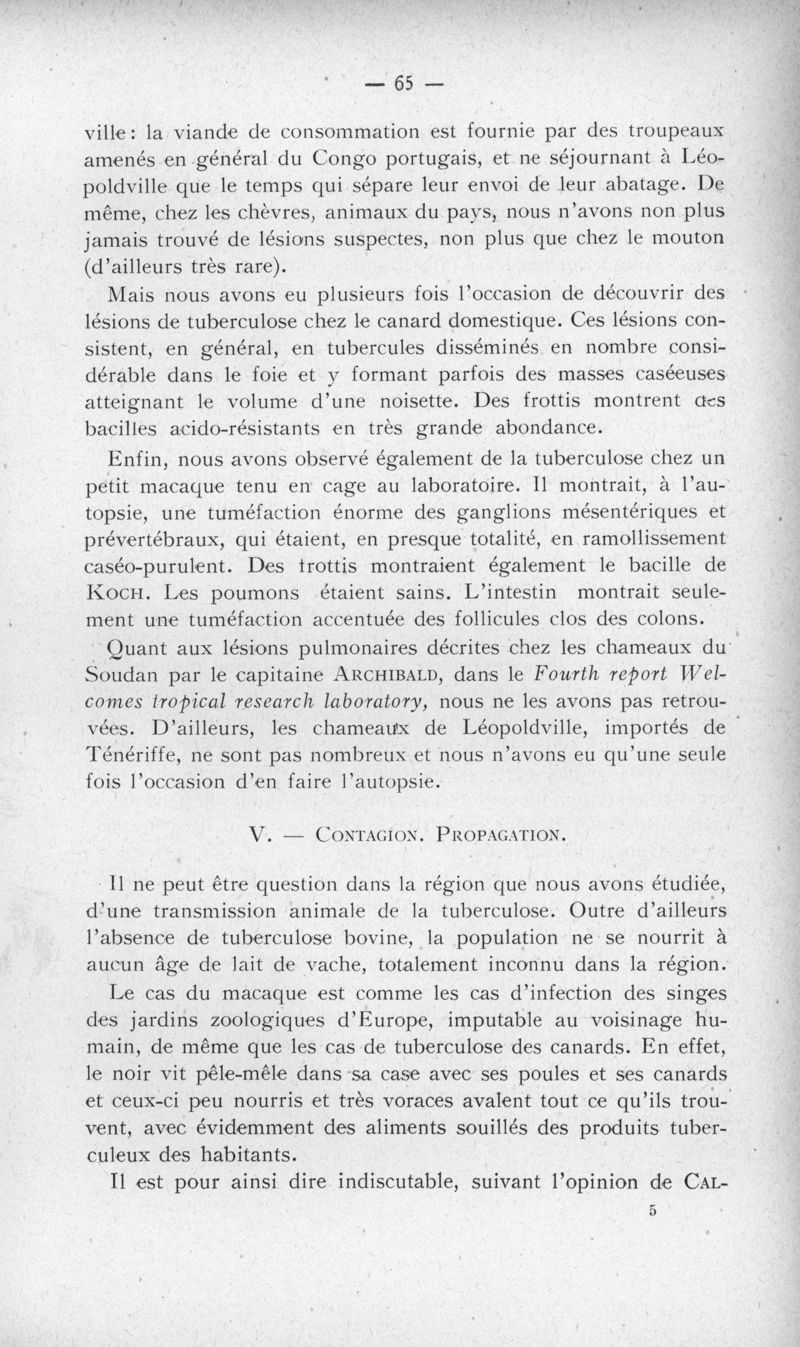 — 65 —

ville : la viande de consommation est fournie par des troupeaux amenés en général du Congo portugais, et ne séjournant à Léopoldville que le temps qui sépare leur envoi de leur abatage. De même, chez les chèvres, animaux du pays, nous n'avons non plus jamais trouvé de lésions suspectes, non plus que chez le mouton (d'ailleurs très rare).

Mais nous avons eu plusieurs fois l'occasion de découvrir des lésions de tuberculose chez le canard domestique. Ces lésions consistent, en général, en tubercules disséminés en nombre considérable dans le foie et y formant parfois des masses caséeuses atteignant le volume d'une noisette. Des frottis montrent des bacilles acido-résistants en très grande abondance.

Enfin, nous avons observé également de la tuberculose chez un petit macaque tenu en cage au laboratoire. Il montrait, à l'autopsie, une tuméfaction énorme des ganglions mésentériques et prévertébraux, qui étaient, en presque totalité, en ramollissement caséo-purulent. Des frottis montraient également le bacille de KOCH. Les poumons étaient sains. L'intestin montrait seulement une tuméfaction accentuée des follicules clos des colons.

Quant aux lésions pulmonaires décrites chez les chameaux du Soudan par le capitaine ARCHIBALD, dans le Fourth report Welcomes tropical research laboratory, nous ne les avons pas retrouvées. D'ailleurs, les chameaux de Léopoldville, importés de Ténériffe, ne sont pas nombreux et nous n'avons eu qu'une seule fois l'occasion d'en faire l'autopsie.

V. — CONTAGION. PROPAGATION.

Il ne peut être question dans la région que nous avons étudiée, d'une transmission animale de la tuberculose. Outre d'ailleurs l'absence de tuberculose bovine, la population ne se nourrit à aucun âge de lait de vache, totalement inconnu dans la région.

Le cas du macaque est comme les cas d'infection des singes des jardins zoologiques d'Europe, imputable au voisinage humain, de même que les cas de tuberculose des canards. En effet, le noir vit pêle-mêle dans sa case avec ses poules et ses canards et ceux-ci peu nourris et très voraces avalent tout ce qu'ils trouvent, avec évidemment des aliments souillés des produits tuberculeux des habitants.

Il est pour ainsi dire indiscutable, suivant l'opinion de CAL-

5